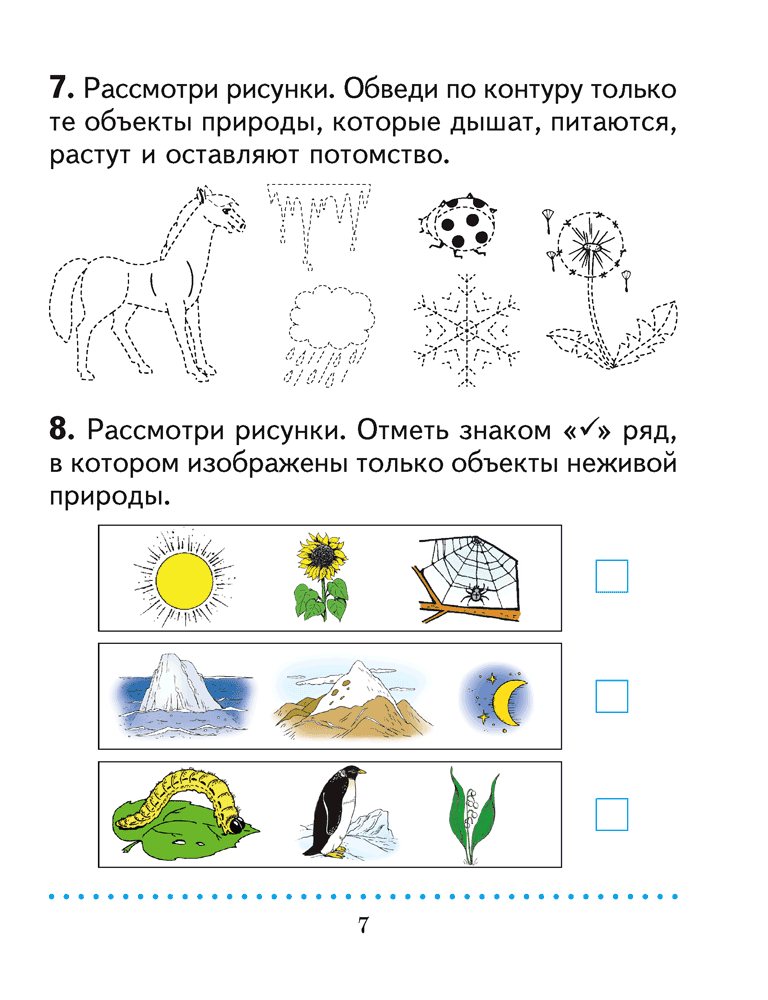 **7.** Рассмотри рисунки. Обведи по контуру только те объекты природы, которые дышат, питаются, растут и оставляют потомство.

**8.** Рассмотри рисунки. Отметь знаком «✓» ряд, в котором изображены только объекты неживой природы.

7